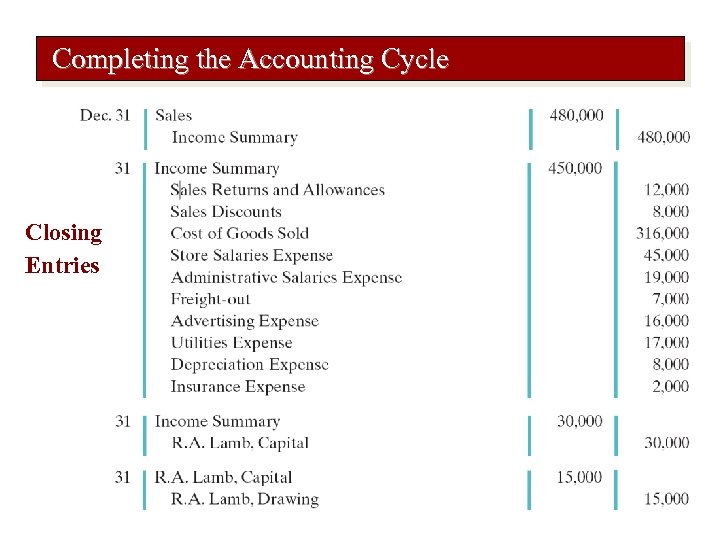 Completing the Accounting Cycle

Closing Entries

| | | | |
|---|---|---|---|
| Dec. 31 | Sales | 480,000 | |
| | Income Summary | | 480,000 |
| 31 | Income Summary | 450,000 | |
| | Sales Returns and Allowances | | 12,000 |
| | Sales Discounts | | 8,000 |
| | Cost of Goods Sold | | 316,000 |
| | Store Salaries Expense | | 45,000 |
| | Administrative Salaries Expense | | 19,000 |
| | Freight-out | | 7,000 |
| | Advertising Expense | | 16,000 |
| | Utilities Expense | | 17,000 |
| | Depreciation Expense | | 8,000 |
| | Insurance Expense | | 2,000 |
| 31 | Income Summary | 30,000 | |
| | R.A. Lamb, Capital | | 30,000 |
| 31 | R.A. Lamb, Capital | 15,000 | |
| | R.A. Lamb, Drawing | | 15,000 |